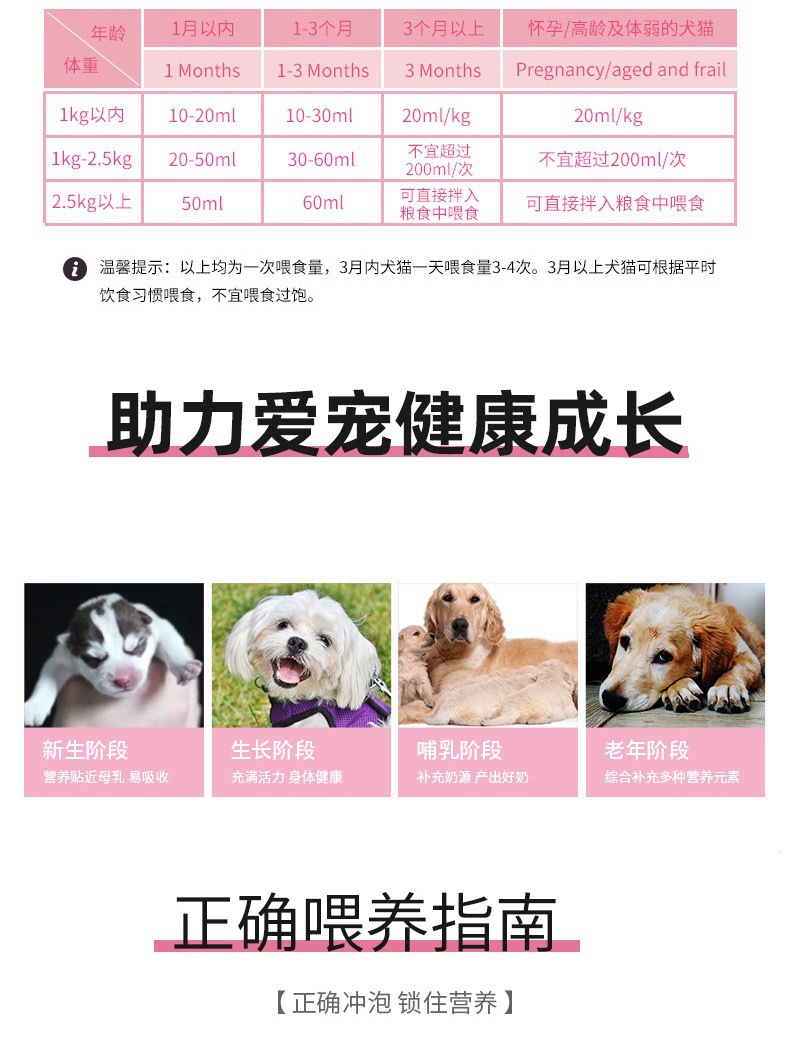 | 年龄 体重 | 1月以内 | 1-3个月 | 3个月以上 | 怀孕/高龄及体弱的犬猫 |
|---|---|---|---|---|
| | 1 Months | 1-3 Months | 3 Months | Pregnancy/aged and frail |
| 1kg以内 | 10-20ml | 10-30ml | 20ml/kg | 20ml/kg |
| 1kg-2.5kg | 20-50ml | 30-60ml | 不宜超过200ml/次 | 不宜超过200ml/次 |
| 2.5kg以上 | 50ml | 60ml | 可直接拌入粮食中喂食 | 可直接拌入粮食中喂食 |

温馨提示：以上均为一次喂食量，3月内犬猫一天喂食量3-4次。3月以上犬猫可根据平时饮食习惯喂食，不宜喂食过饱。

助力爱宠健康成长

新生阶段
营养贴近母乳 易吸收

生长阶段
充满活力 身体健康

哺乳阶段
补充奶源 产出好奶

老年阶段
综合补充多种营养元素

正确喂养指南

【正确冲泡 锁住营养】